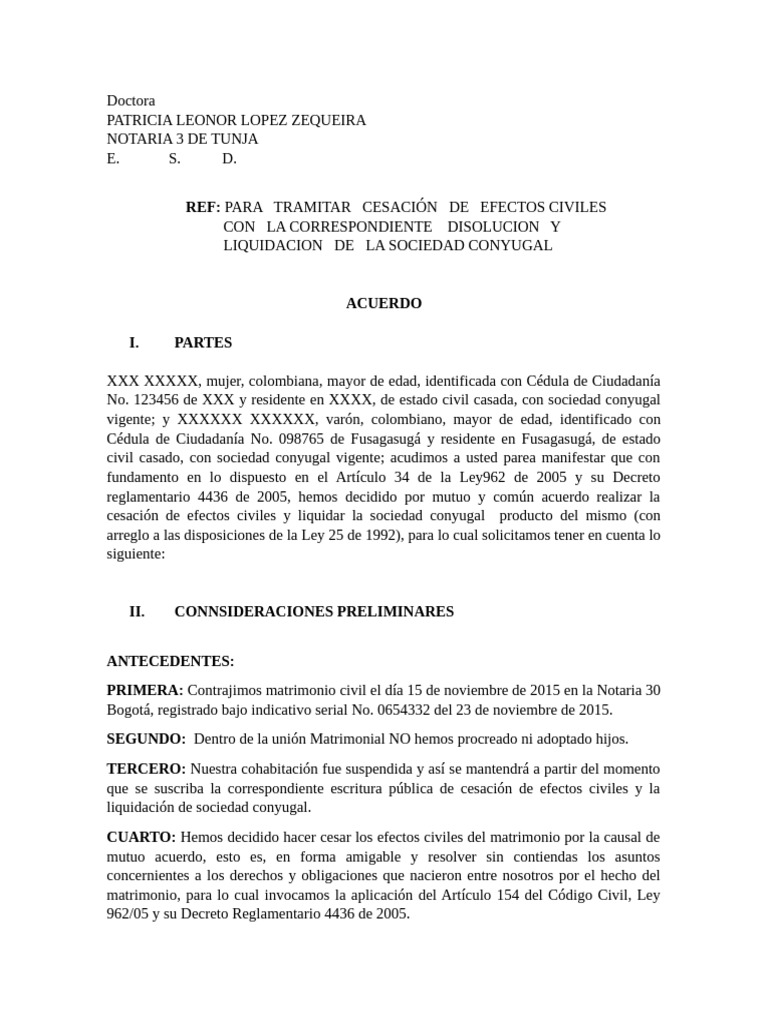 Doctora
PATRICIA LEONOR LOPEZ ZEQUEIRA
NOTARIA 3 DE TUNJA
E. S. D.

REF: PARA TRAMITAR CESACIÓN DE EFECTOS CIVILES CON LA CORRESPONDIENTE DISOLUCION Y LIQUIDACION DE LA SOCIEDAD CONYUGAL

ACUERDO

I. PARTES

XXX XXXXX, mujer, colombiana, mayor de edad, identificada con Cédula de Ciudadanía No. 123456 de XXX y residente en XXXX, de estado civil casada, con sociedad conyugal vigente; y XXXXXX XXXXXX, varón, colombiano, mayor de edad, identificado con Cédula de Ciudadanía No. 098765 de Fusagasugá y residente en Fusagasugá, de estado civil casado, con sociedad conyugal vigente; acudimos a usted parea manifestar que con fundamento en lo dispuesto en el Artículo 34 de la Ley962 de 2005 y su Decreto reglamentario 4436 de 2005, hemos decidido por mutuo y común acuerdo realizar la cesación de efectos civiles y liquidar la sociedad conyugal producto del mismo (con arreglo a las disposiciones de la Ley 25 de 1992), para lo cual solicitamos tener en cuenta lo siguiente:

II. CONNSIDERACIONES PRELIMINARES

ANTECEDENTES:

PRIMERA: Contrajimos matrimonio civil el día 15 de noviembre de 2015 en la Notaria 30 Bogotá, registrado bajo indicativo serial No. 0654332 del 23 de noviembre de 2015.

SEGUNDO: Dentro de la unión Matrimonial NO hemos procreado ni adoptado hijos.

TERCERO: Nuestra cohabitación fue suspendida y así se mantendrá a partir del momento que se suscriba la correspondiente escritura pública de cesación de efectos civiles y la liquidación de sociedad conyugal.

CUARTO: Hemos decidido hacer cesar los efectos civiles del matrimonio por la causal de mutuo acuerdo, esto es, en forma amigable y resolver sin contiendas los asuntos concernientes a los derechos y obligaciones que nacieron entre nosotros por el hecho del matrimonio, para lo cual invocamos la aplicación del Artículo 154 del Código Civil, Ley 962/05 y su Decreto Reglamentario 4436 de 2005.